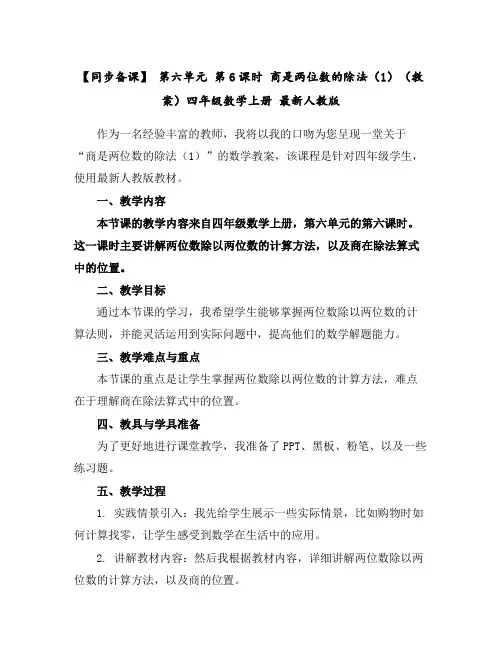 【同步备课】 第六单元 第6课时 商是两位数的除法（1）（教案）四年级数学上册 最新人教版

作为一名经验丰富的教师，我将以我的口吻为您呈现一堂关于“商是两位数的除法（1）”的数学教案，该课程是针对四年级学生，使用最新人教版教材。

一、教学内容

本节课的教学内容来自四年级数学上册，第六单元的第六课时。这一课时主要讲解两位数除以两位数的计算方法，以及商在除法算式中的位置。

二、教学目标

通过本节课的学习，我希望学生能够掌握两位数除以两位数的计算法则，并能灵活运用到实际问题中，提高他们的数学解题能力。

三、教学难点与重点

本节课的重点是让学生掌握两位数除以两位数的计算方法，难点在于理解商在除法算式中的位置。

四、教具与学具准备

为了更好地进行课堂教学，我准备了PPT、黑板、粉笔、以及一些练习题。

五、教学过程

1. 实践情景引入：我先给学生展示一些实际情景，比如购物时如何计算找零，让学生感受到数学在生活中的应用。

2. 讲解教材内容：然后我根据教材内容，详细讲解两位数除以两位数的计算方法，以及商的位置。